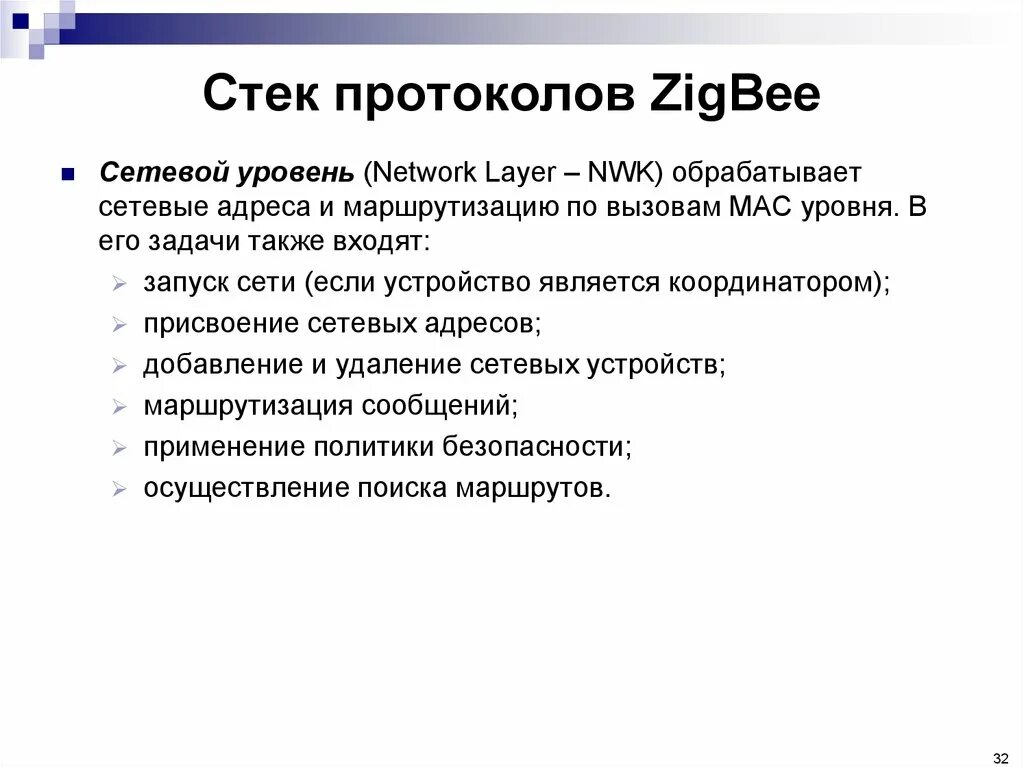 Стек протоколов ZigBee

Сетевой уровень (Network Layer – NWK) обрабатывает сетевые адреса и маршрутизацию по вызовам MAC уровня. В его задачи также входят:

запуск сети (если устройство является координатором);

присвоение сетевых адресов;

добавление и удаление сетевых устройств;

маршрутизация сообщений;

применение политики безопасности;

осуществление поиска маршрутов.

32